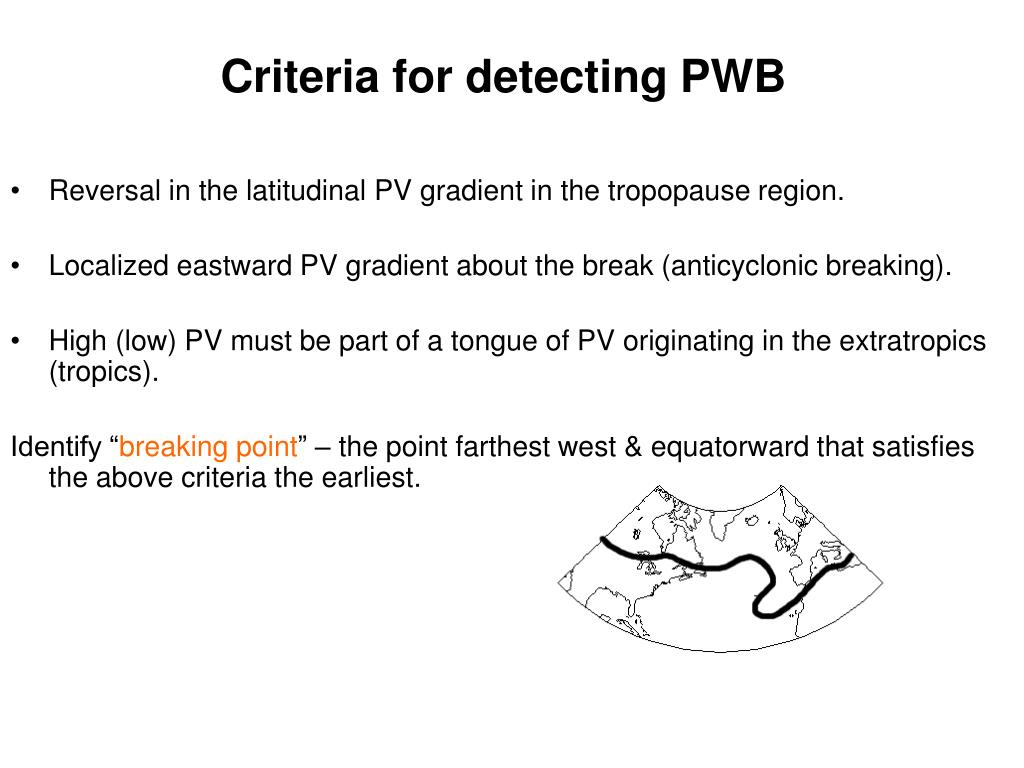 Criteria for detecting PWB

• Reversal in the latitudinal PV gradient in the tropopause region.

• Localized eastward PV gradient about the break (anticyclonic breaking).

• High (low) PV must be part of a tongue of PV originating in the extratropics (tropics).

Identify “breaking point” – the point farthest west & equatorward that satisfies the above criteria the earliest.